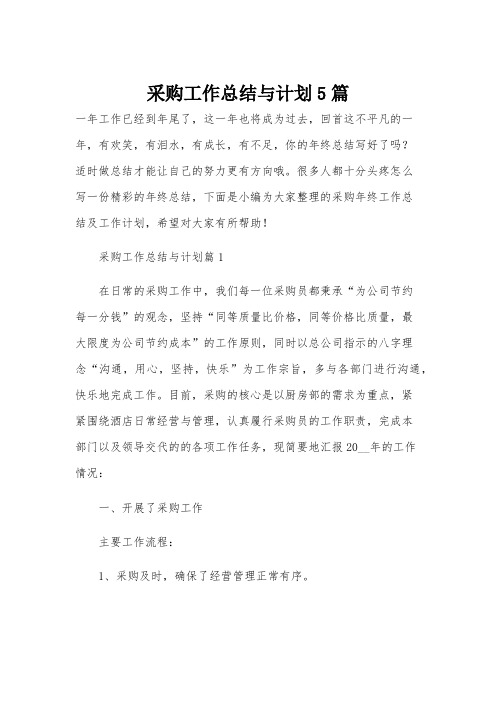 采购工作总结与计划5篇

一年工作已经到年尾了，这一年也将成为过去，回首这不平凡的一年，有欢笑，有泪水，有成长，有不足，你的年终总结写好了吗？适时做总结才能让自己的努力更有方向哦。很多人都十分头疼怎么写一份精彩的年终总结，下面是小编为大家整理的采购年终工作总结及工作计划，希望对大家有所帮助！

采购工作总结与计划篇1

在日常的采购工作中，我们每一位采购员都秉承“为公司节约每一分钱”的观念，坚持“同等质量比价格，同等价格比质量，最大限度为公司节约成本”的工作原则，同时以总公司指示的八字理念“沟通，用心，坚持，快乐”为工作宗旨，多与各部门进行沟通，快乐地完成工作。目前，采购的核心是以厨房部的需求为重点，紧紧围绕酒店日常经营与管理，认真履行采购员的工作职责，完成本部门以及领导交代的的各项工作任务，现简要地汇报20__年的工作情况：

一、开展了采购工作

主要工作流程：

1、采购及时，确保了经营管理正常有序。